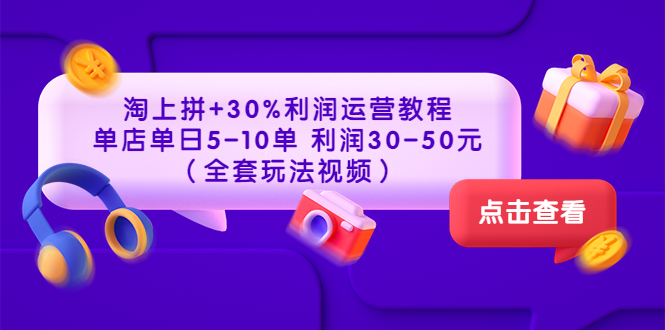 淘上拼+30%利润运营教程
单店单日5-10单 利润30-50元
（全套玩法视频）

点击查看